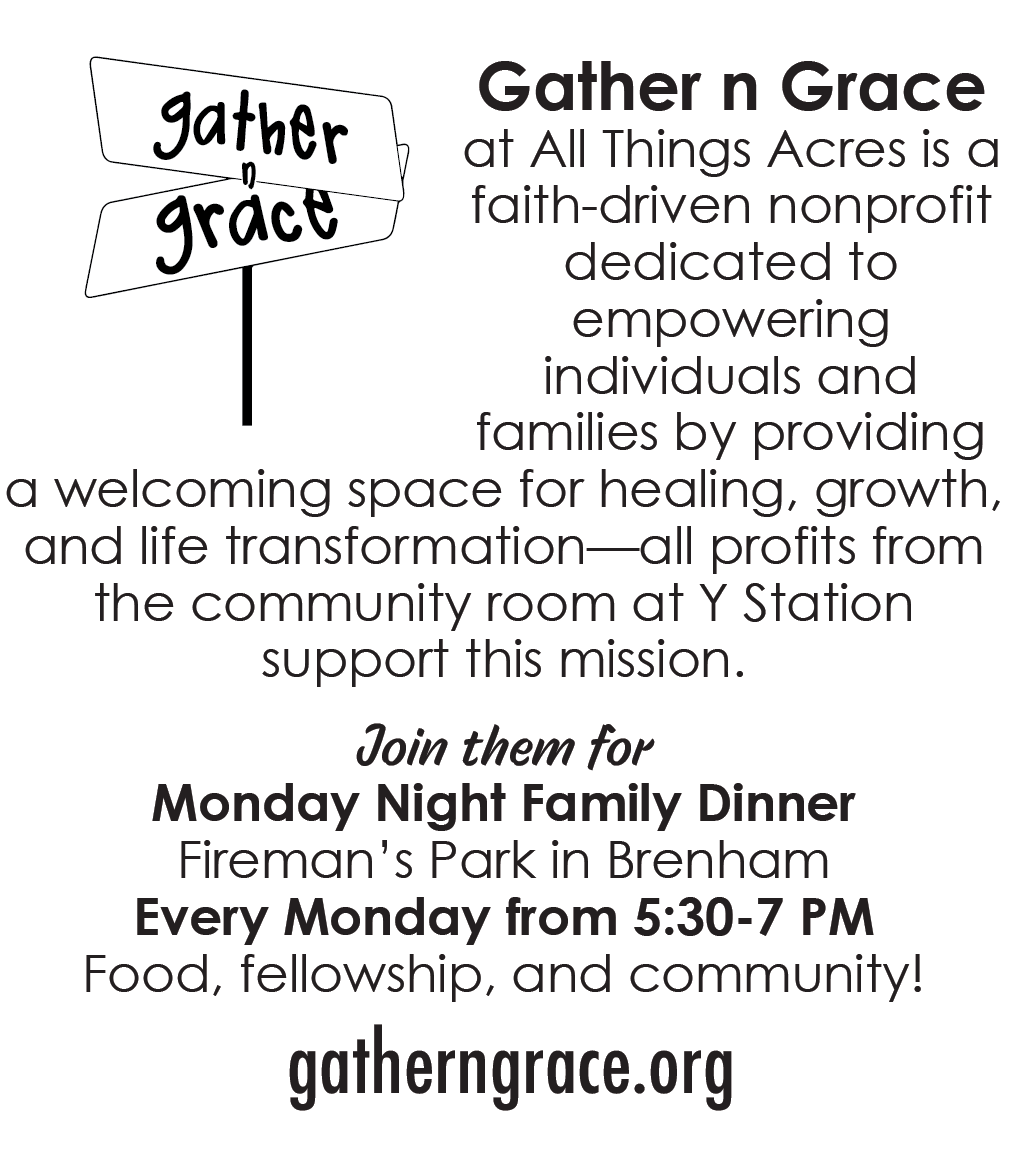 gather
n
grace

Gather n Grace

at All Things Acres is a faith-driven nonprofit dedicated to empowering individuals and families by providing a welcoming space for healing, growth, and life transformation—all profits from the community room at Y Station support this mission.

Join them for
Monday Night Family Dinner
Fireman's Park in Brenham
Every Monday from 5:30-7 PM
Food, fellowship, and community!

gatherngrace.org